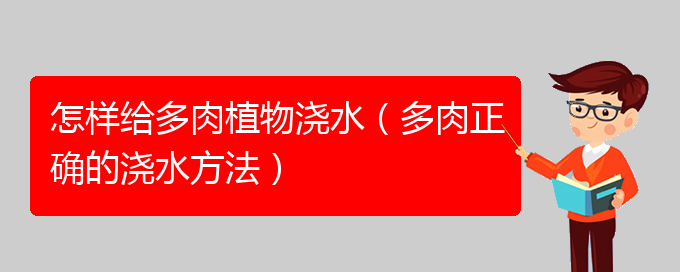 怎样给多肉植物浇水（多肉正确的浇水方法）